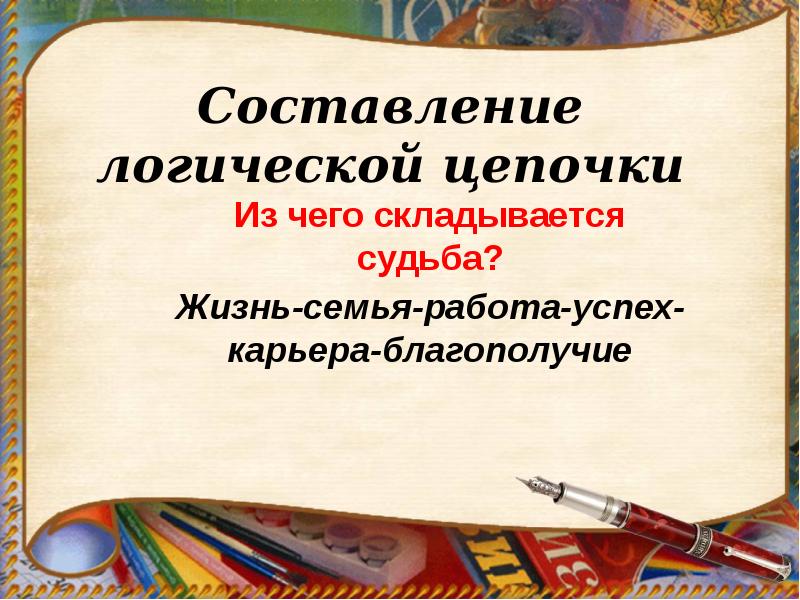 Составление логической цепочки

Из чего складывается судьба?

Жизнь-семья-работа-успех-карьера-благополучие